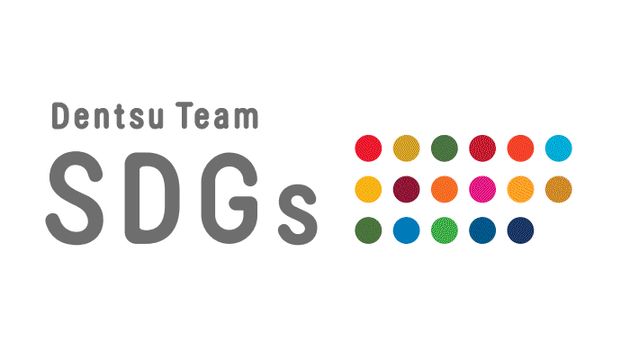 Dentsu Team
SDGs